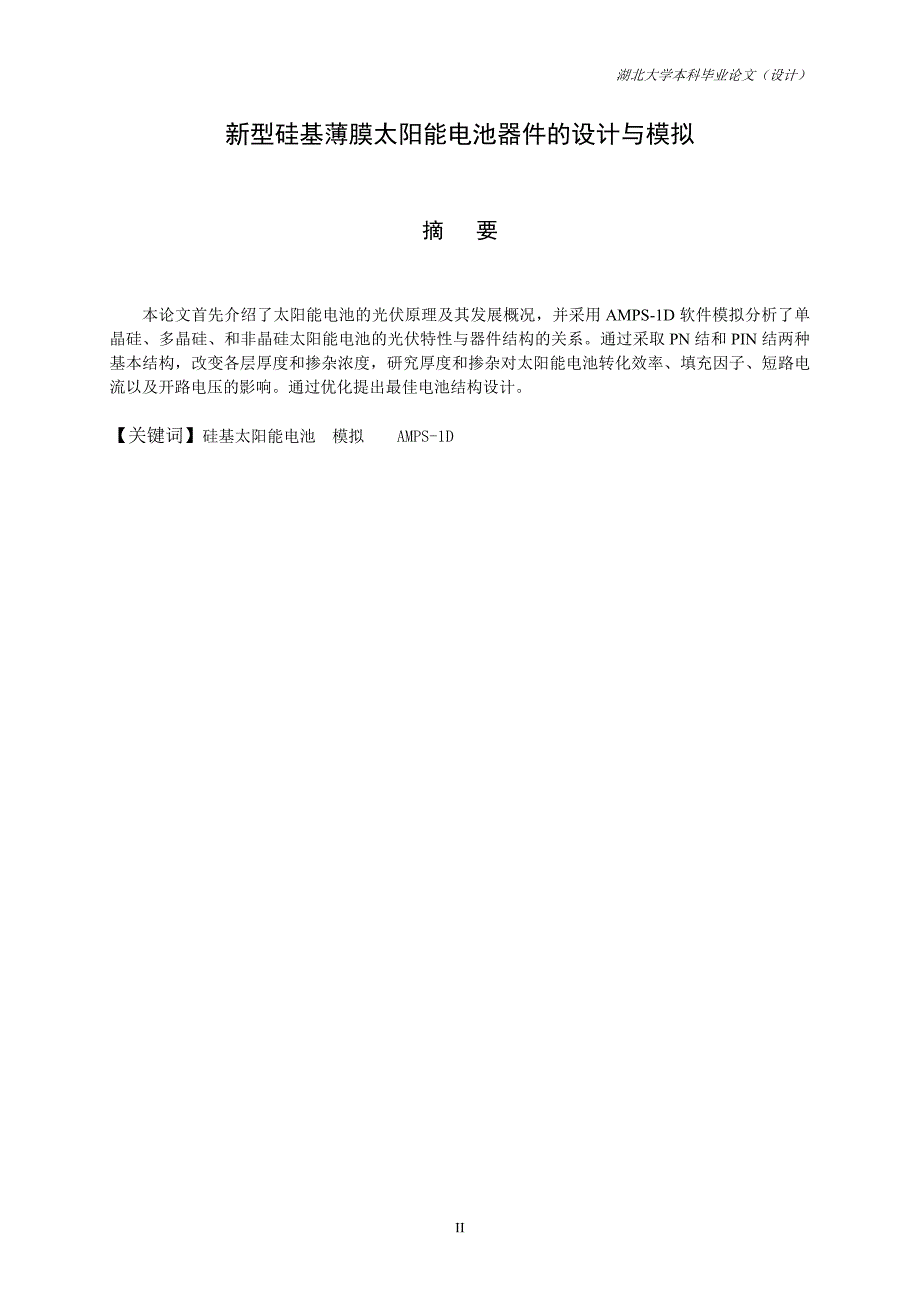 湖北大学本科毕业论文（设计）

新型硅基薄膜太阳能电池器件的设计与模拟

摘　要

本论文首先介绍了太阳能电池的光伏原理及其发展概况，并采用 AMPS-1D 软件模拟分析了单晶硅、多晶硅、和非晶硅太阳能电池的光伏特性与器件结构的关系。通过采取 PN 结和 PIN 结两种基本结构，改变各层厚度和掺杂浓度，研究厚度和掺杂对太阳能电池转化效率、填充因子、短路电流以及开路电压的影响。通过优化提出最佳电池结构设计。

【关键词】硅基太阳能电池　模拟　AMPS-1D

II